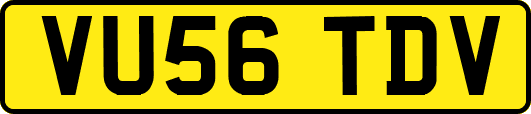 VU56 TDV